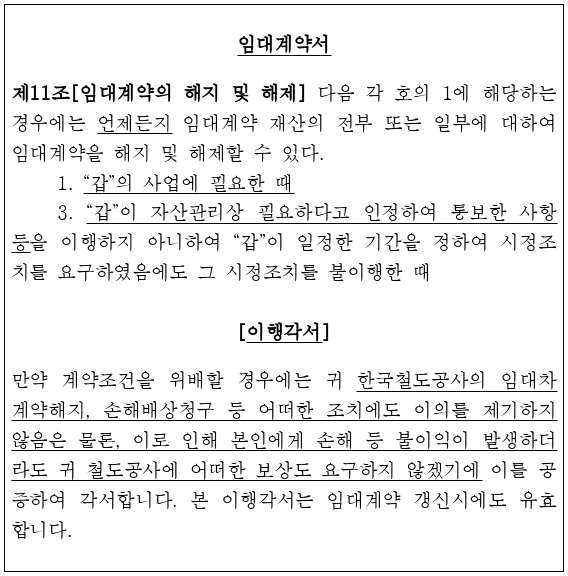 임대계약서

제11조[임대계약의 해지 및 해제] 다음 각 호의 1에 해당하는 경우에는 언제든지 임대계약 재산의 전부 또는 일부에 대하여 임대계약을 해지 및 해제할 수 있다.

1. “갑”의 사업에 필요한 때

3. “갑”이 자산관리상 필요하다고 인정하여 통보한 사항 등을 이행하지 아니하여 “갑”이 일정한 기간을 정하여 시정조치를 요구하였음에도 그 시정조치를 불이행한 때

[이행각서]

만약 계약조건을 위배할 경우에는 귀 한국철도공사의 임대차 계약해지, 손해배상청구 등 어떠한 조치에도 이의를 제기하지 않음은 물론, 이로 인해 본인에게 손해 등 불이익이 발생하더라도 귀 철도공사에 어떠한 보상도 요구하지 않겠기에 이를 공증하여 각서합니다. 본 이행각서는 임대계약 갱신시에도 유효합니다.